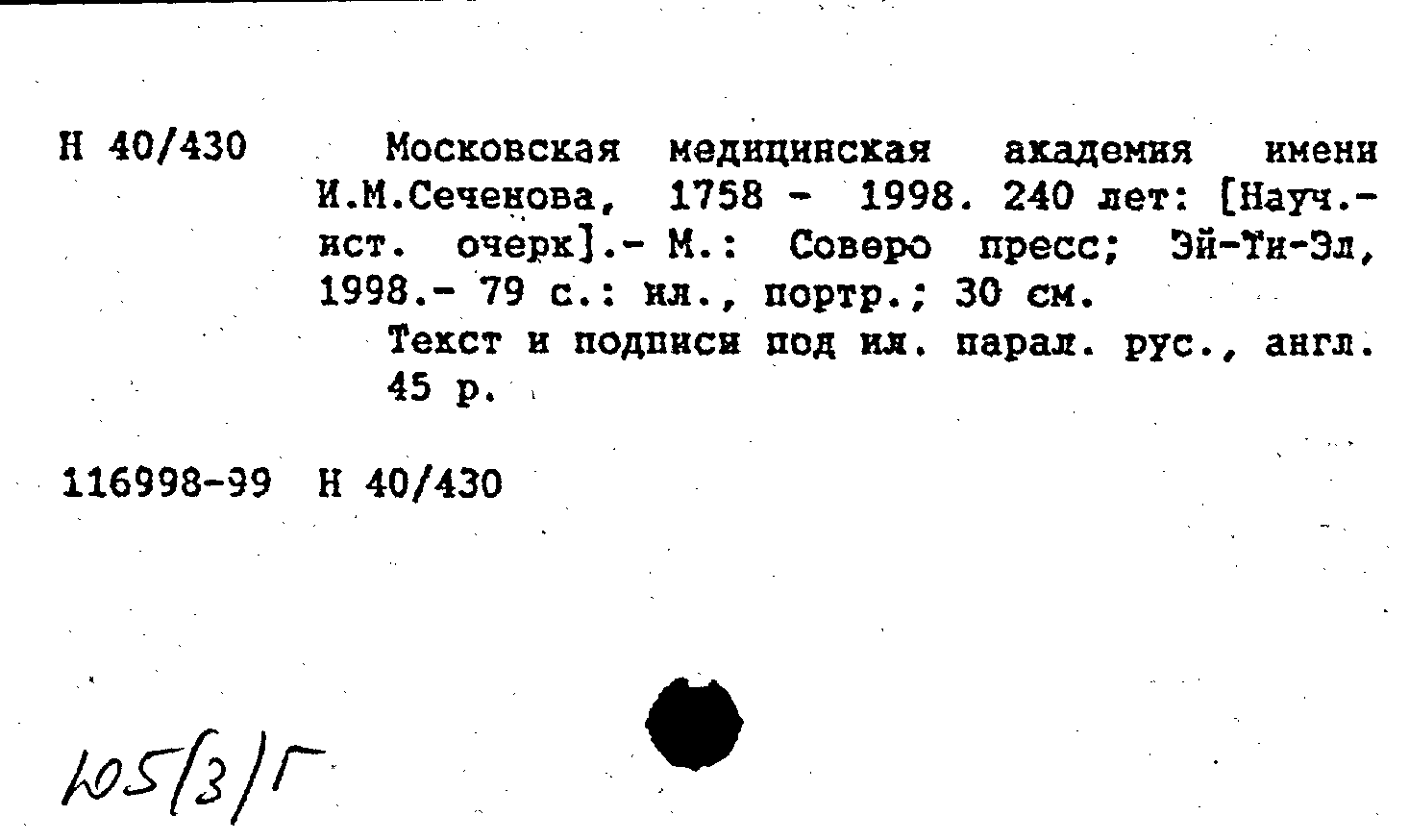 Н 40/430 Московская медицинская академия имени И.М.Сеченова, 1758 - 1998. 240 лет: [Науч.-ист. очерк].- М.: Соверо пресс; Эй-Ти-Эл, 1998.- 79 с.: ил., портр.; 30 см.

Текст и подписи под ил. парал. рус., англ.
45 р.

116998-99 Н 40/430

105(3)Г